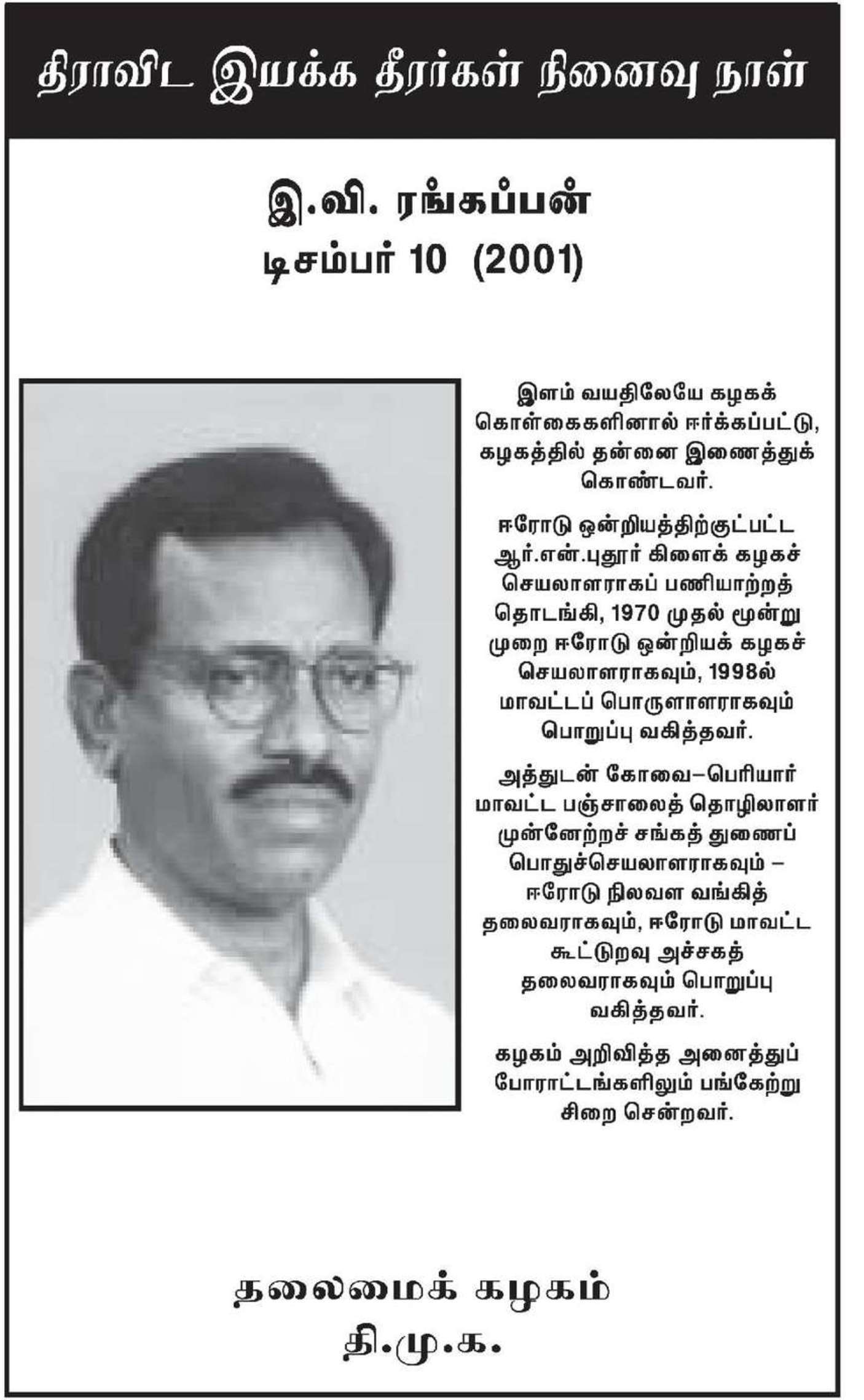 திராவிட இயக்க தீரர்கள் நினைவு நாள்

இ.வி. ரங்கப்பன்
டிசம்பர் 10 (2001)

இளம் வயதிலேயே கழகக் கொள்கைகளினால் ஈர்க்கப்பட்டு, கழகத்தில் தன்னை இணைத்துக் கொண்டவர்.

ஈரோடு ஒன்றியத்திற்குட்பட்ட ஆர்.என்.புதூர் கிளைக் கழகச் செயலாளராகப் பணியாற்றத் தொடங்கி, 1970 முதல் மூன்று முறை ஈரோடு ஒன்றியக் கழகச் செயலாளராகவும், 1998ல் மாவட்டப் பொருளாளராகவும் பொறுப்பு வகித்தவர்.

அத்துடன் கோவை–பெரியார் மாவட்ட பஞ்சாலைத் தொழிலாளர் முன்னேற்றச் சங்கத் துணைப் பொதுச்செயலாளராகவும் – ஈரோடு நிலவள வங்கித் தலைவராகவும், ஈரோடு மாவட்ட கூட்டுறவு அச்சகத் தலைவராகவும் பொறுப்பு வகித்தவர்.

கழகம் அறிவித்த அனைத்துப் போராட்டங்களிலும் பங்கேற்று சிறை சென்றவர்.

தலைமைக் கழகம்
தி.மு.க.